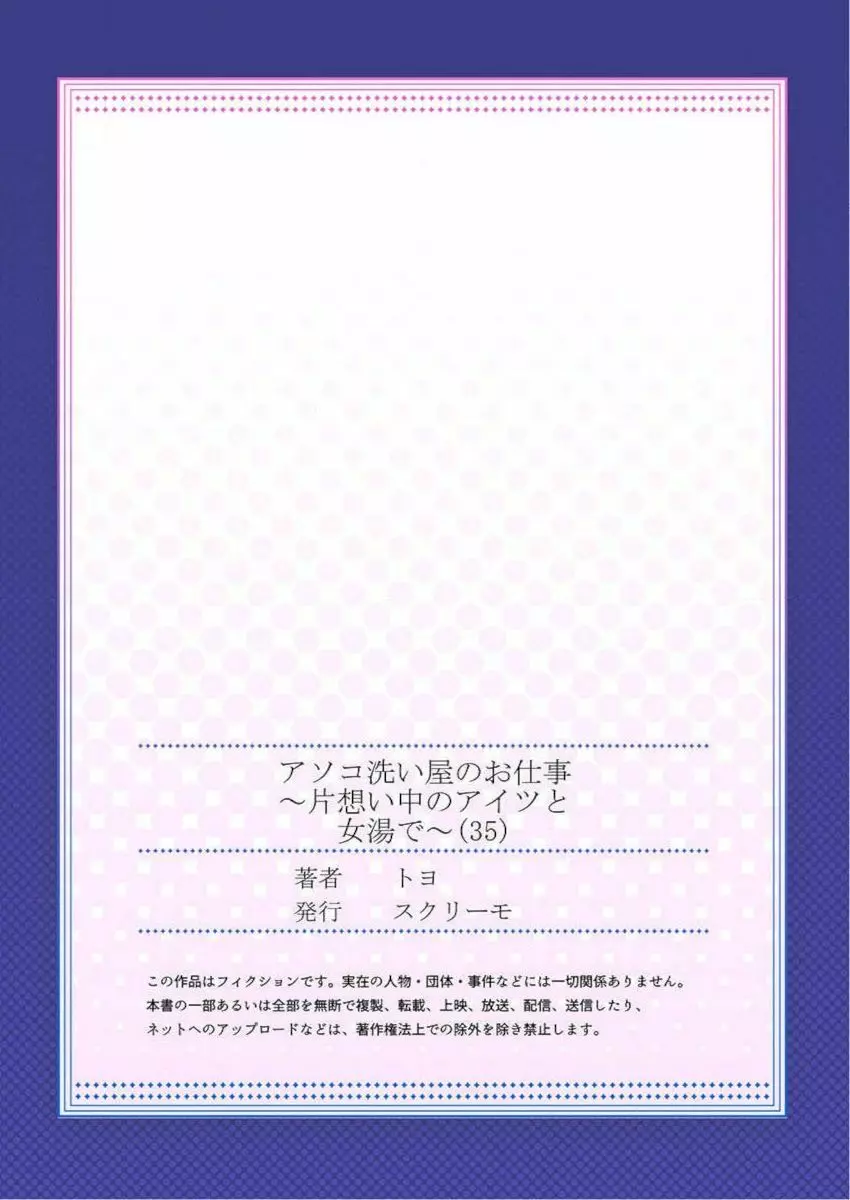 アソコ洗い屋のお仕事
～片想い中のアイツと
女湯で～(35)

著者　トヨ
発行　スクリーモ

この作品はフィクションです。実在の人物・団体・事件などには一切関係ありません。
本書の一部あるいは全部を無断で複製、転載、上映、放送、配信、送信したり、
ネットへのアップロードなどは、著作権法上での除外を除き禁止します。